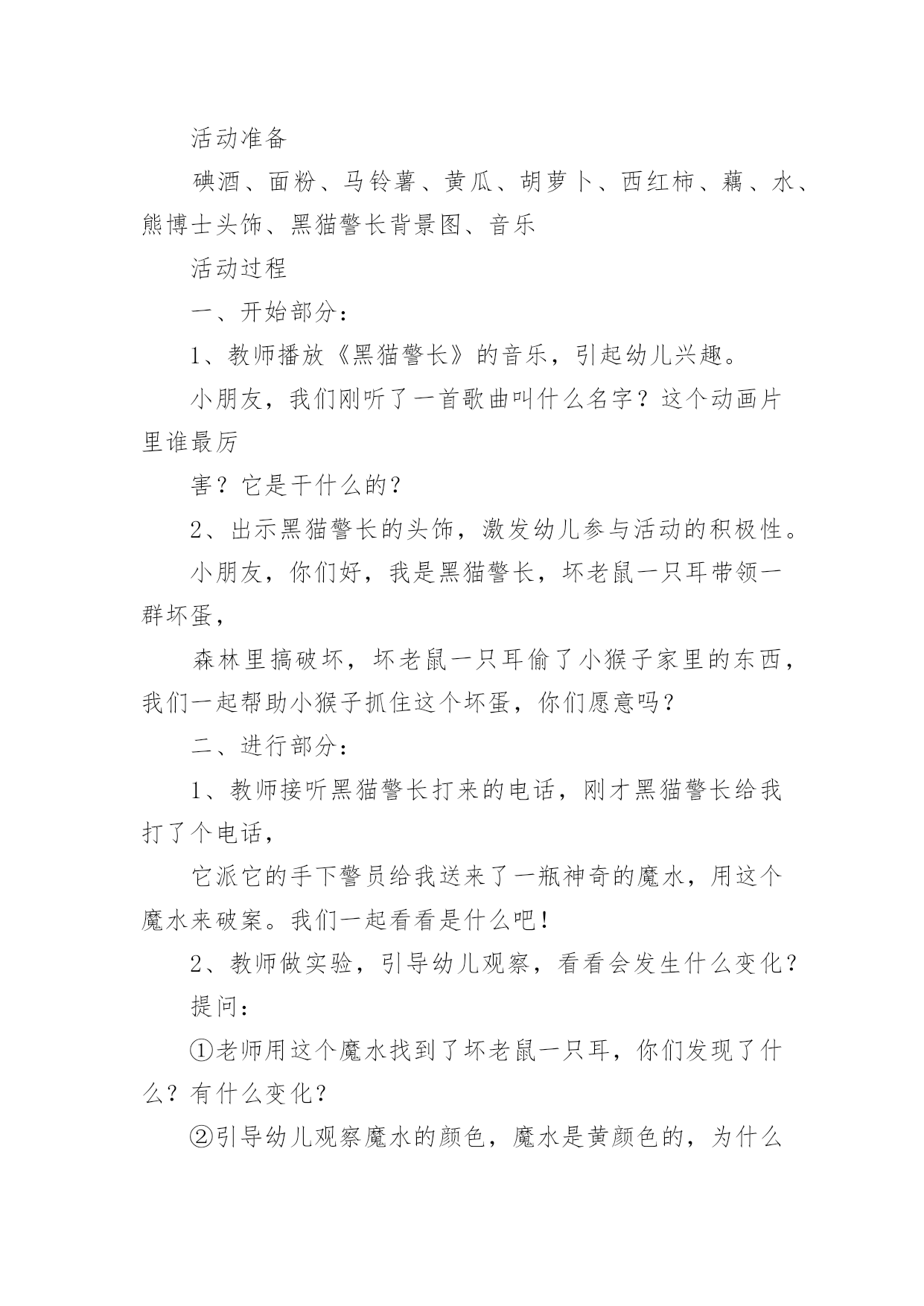 活动准备

碘酒、面粉、马铃薯、黄瓜、胡萝卜、西红柿、藕、水、熊博士头饰、黑猫警长背景图、音乐

活动过程

一、开始部分：

1、教师播放《黑猫警长》的音乐，引起幼儿兴趣。

小朋友，我们刚听了一首歌曲叫什么名字？这个动画片里谁最厉

害？它是干什么的？

2、出示黑猫警长的头饰，激发幼儿参与活动的积极性。

小朋友，你们好，我是黑猫警长，坏老鼠一只耳带领一群坏蛋，

森林里搞破坏，坏老鼠一只耳偷了小猴子家里的东西，我们一起帮助小猴子抓住这个坏蛋，你们愿意吗？

二、进行部分：

1、教师接听黑猫警长打来的电话，刚才黑猫警长给我打了个电话，

它派它的手下警员给我送来了一瓶神奇的魔水，用这个魔水来破案。我们一起看看是什么吧！

2、教师做实验，引导幼儿观察，看看会发生什么变化？

提问：

①老师用这个魔水找到了坏老鼠一只耳，你们发现了什么？有什么变化？

②引导幼儿观察魔水的颜色，魔水是黄颜色的，为什么